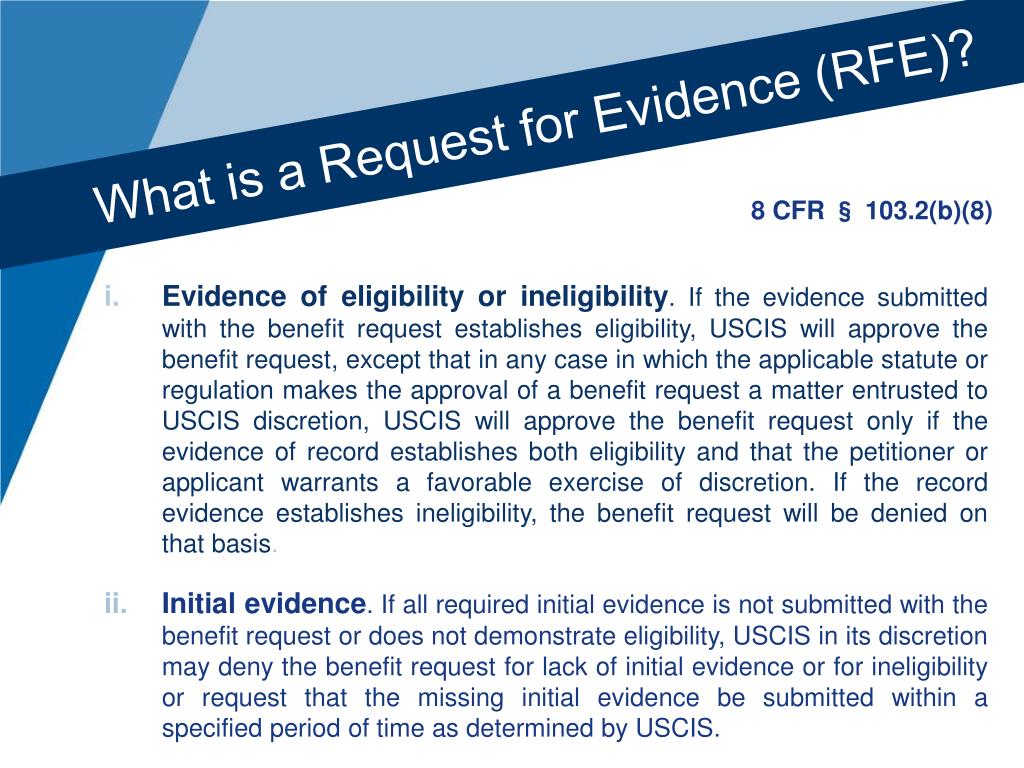 What is a Request for Evidence (RFE)?

8 CFR § 103.2(b)(8)

i. Evidence of eligibility or ineligibility. If the evidence submitted with the benefit request establishes eligibility, USCIS will approve the benefit request, except that in any case in which the applicable statute or regulation makes the approval of a benefit request a matter entrusted to USCIS discretion, USCIS will approve the benefit request only if the evidence of record establishes both eligibility and that the petitioner or applicant warrants a favorable exercise of discretion. If the record evidence establishes ineligibility, the benefit request will be denied on that basis.

ii. Initial evidence. If all required initial evidence is not submitted with the benefit request or does not demonstrate eligibility, USCIS in its discretion may deny the benefit request for lack of initial evidence or for ineligibility or request that the missing initial evidence be submitted within a specified period of time as determined by USCIS.